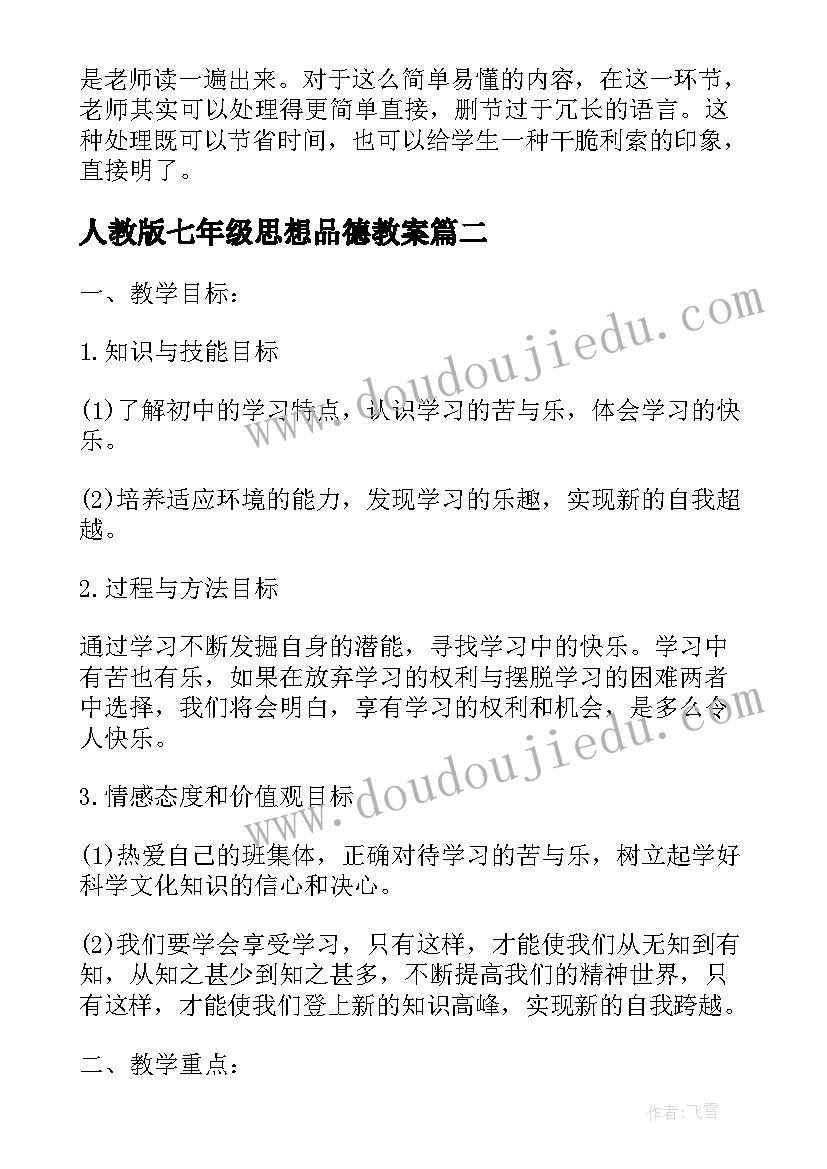 是老师读一遍出来。对于这么简单易懂的内容，在这一环节，老师其实可以处理得更简单直接，删节过于冗长的语言。这种处理既可以节省时间，也可以给学生一种干脆利索的印象，直接明了。

人教版七年级思想品德教案篇二

一、教学目标：

1.知识与技能目标

(1)了解初中的学习特点，认识学习的苦与乐，体会学习的快乐。

(2)培养适应环境的能力，发现学习的乐趣，实现新的自我超越。

2.过程与方法目标

通过学习不断发掘自身的潜能，寻找学习中的快乐。学习中有苦也有乐，如果在放弃学习的权利与摆脱学习的困难两者中选择，我们将会明白，享有学习的权利和机会，是多么令人快乐。

3.情感态度和价值观目标

(1)热爱自己的班集体，正确对待学习的苦与乐，树立起学好科学文化知识的信心和决心。

(2)我们要学会享受学习，只有这样，才能使我们从无知到有知，从知之甚少到知之甚多，不断提高我们的精神世界，只有这样，才能使我们登上新的知识高峰，实现新的自我跨越。

二、教学重点：

www.doudoujiedu.com

www.doudoujiedu.com

作者：飞雪